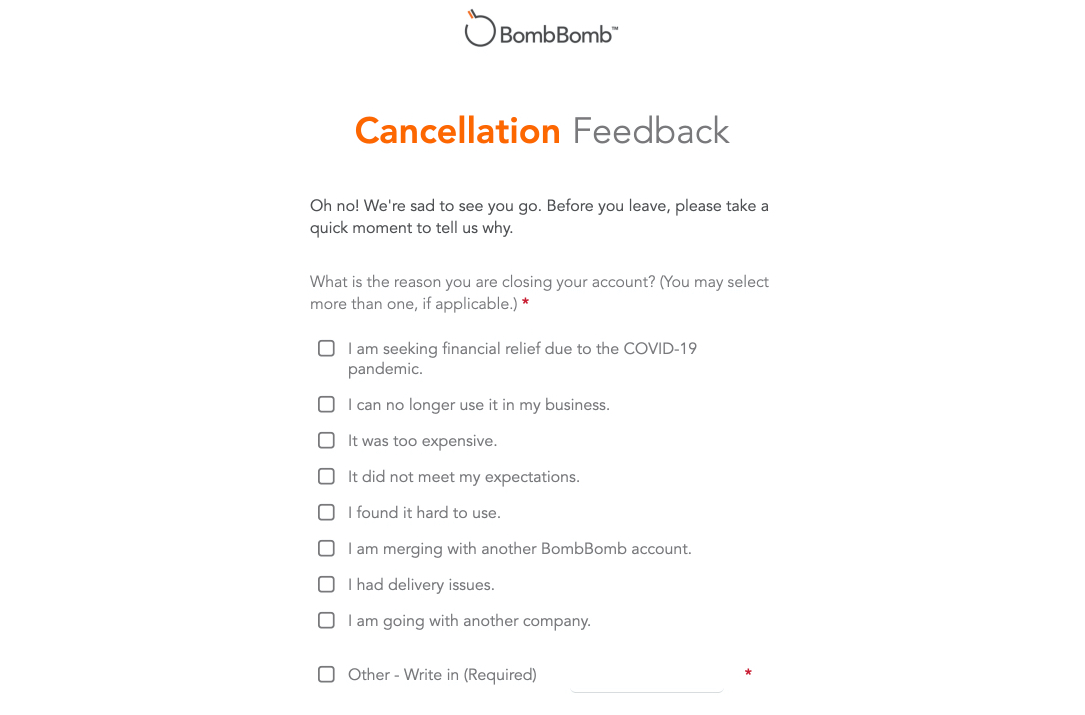 BombBomb™

Cancellation Feedback

Oh no! We're sad to see you go. Before you leave, please take a quick moment to tell us why.

What is the reason you are closing your account? (You may select more than one, if applicable.) *

I am seeking financial relief due to the COVID-19 pandemic.

I can no longer use it in my business.

It was too expensive.

It did not meet my expectations.

I found it hard to use.

I am merging with another BombBomb account.

I had delivery issues.

I am going with another company.

Other - Write in (Required) *